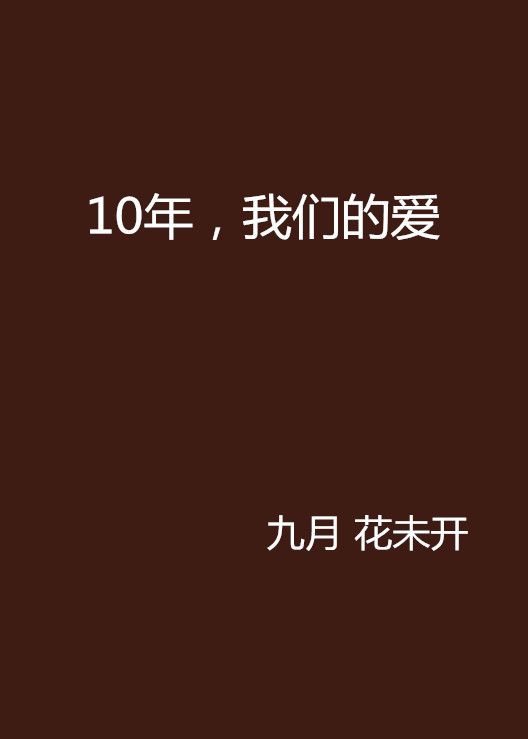 10年，我们的爱

九月 花未开